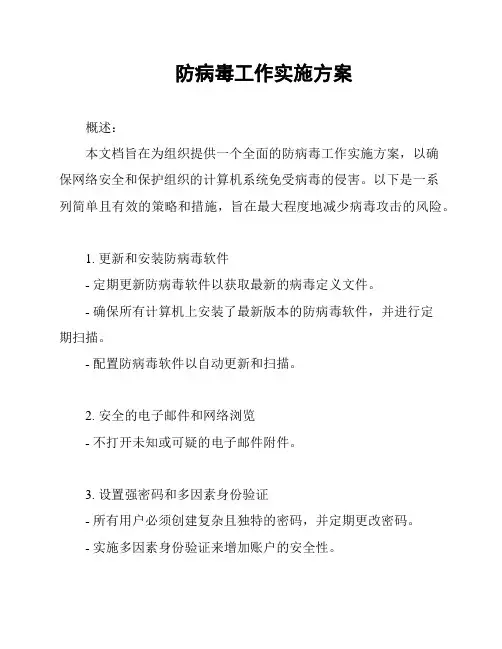 防病毒工作实施方案

概述：

本文档旨在为组织提供一个全面的防病毒工作实施方案，以确保网络安全和保护组织的计算机系统免受病毒的侵害。以下是一系列简单且有效的策略和措施，旨在最大程度地减少病毒攻击的风险。

1. 更新和安装防病毒软件

- 定期更新防病毒软件以获取最新的病毒定义文件。

- 确保所有计算机上安装了最新版本的防病毒软件，并进行定期扫描。

- 配置防病毒软件以自动更新和扫描。

2. 安全的电子邮件和网络浏览

- 不打开未知或可疑的电子邮件附件。

3. 设置强密码和多因素身份验证

- 所有用户必须创建复杂且独特的密码，并定期更改密码。

- 实施多因素身份验证来增加账户的安全性。